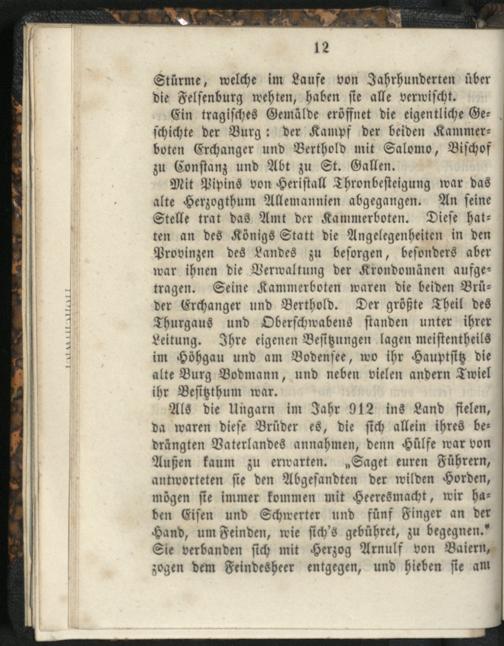 12

Stürme, welche im Laufe von Jahrhunderten über die Felsenburg wehten, haben sie alle verwischt.

Ein tragisches Gemälde eröffnet die eigentliche Geschichte der Burg: der Kampf der beiden Kammerboten Erchanger und Berthold mit Salomo, Bischof zu Constanz und Abt zu St. Gallen.

Mit Pipins von Heristall Thronbesteigung war das alte Herzogthum Allemannien abgegangen. An seine Stelle trat das Amt der Kammerboten. Diese hatten an des Königs Statt die Angelegenheiten in den Provinzen des Landes zu besorgen, besonders aber war ihnen die Verwaltung der Krondomänen aufgetragen. Seine Kammerboten waren die beiden Brüder Erchanger und Berthold. Der größte Theil des Thurgaus und Oberschwabens standen unter ihrer Leitung. Ihre eigenen Besitzungen lagen meistentheils im Höhgau und am Bodensee, wo ihr Hauptsitz die alte Burg Bodmann, und neben vielen andern Twiel ihr Besitzthum war.

Als die Ungarn im Jahr 912 ins Land fielen, da waren diese Brüder es, die sich allein ihres bedrängten Vaterlandes annahmen, denn Hülfe war von Außen kaum zu erwarten. „Saget euren Führern, antworteten sie den Abgesandten der wilden Horden, mögen sie immer kommen mit Heeresmacht, wir haben Eisen und Schwerter und fünf Finger an der Hand, um Feinden, wie sich's gebühret, zu begegnen." Sie verbanden sich mit Herzog Arnulf von Baiern, zogen dem Feindesheer entgegen, und hieben sie am